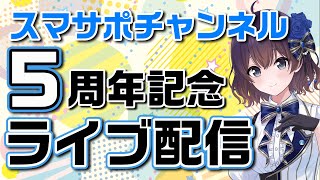 スマサポチャンネル

5周年記念

ライブ配信